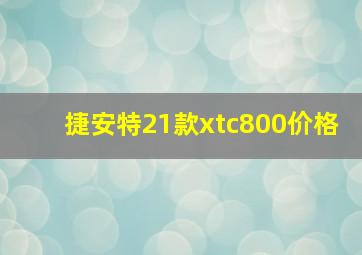 捷安特21款xtc800价格